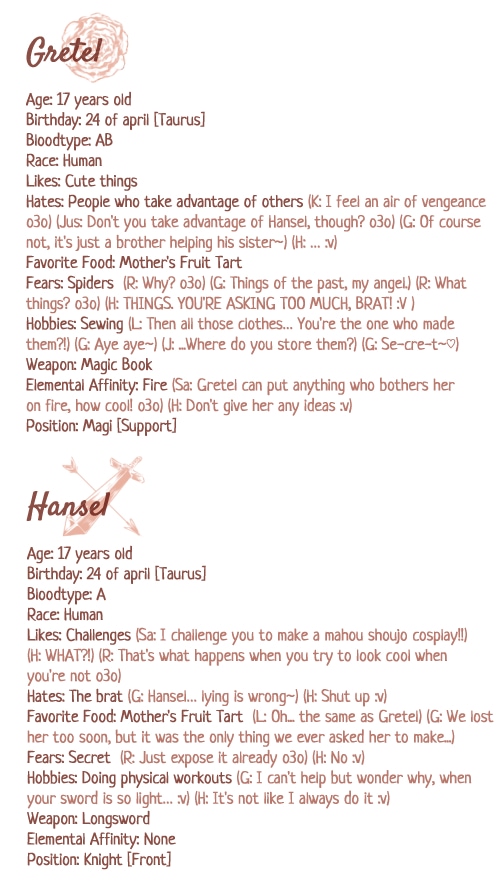 Gretel

Age: 17 years old
Birthday: 24 of april [Taurus]
Bloodtype: AB
Race: Human
Likes: Cute things
Hates: People who take advantage of others (K: I feel an air of vengeance o3o) (Jus: Don't you take advantage of Hansel, though? o3o) (G: Of course not, it's just a brother helping his sister~) (H: ... :v)
Favorite Food: Mother's Fruit Tart
Fears: Spiders (R: Why? o3o) (G: Things of the past, my angel.) (R: What things? o3o) (H: THINGS. YOU'RE ASKING TOO MUCH, BRAT! :V )
Hobbies: Sewing (L: Then all those clothes... You're the one who made them?!) (G: Aye aye~) (J: ...Where do you store them?) (G: Se-cre-t~♡)
Weapon: Magic Book
Elemental Affinity: Fire (Sa: Gretel can put anything who bothers her on fire, how cool! o3o) (H: Don't give her any ideas :v)
Position: Magi [Support]

Hansel

Age: 17 years old
Birthday: 24 of april [Taurus]
Bloodtype: A
Race: Human
Likes: Challenges (Sa: I challenge you to make a mahou shoujo cosplay!!) (H: WHAT?!) (R: That's what happens when you try to look cool when you're not o3o)
Hates: The brat (G: Hansel... lying is wrong~) (H: Shut up :v)
Favorite Food: Mother's Fruit Tart (L: Oh... the same as Gretel) (G: We lost her too soon, but it was the only thing we ever asked her to make...)
Fears: Secret (R: Just expose it already o3o) (H: No :v)
Hobbies: Doing physical workouts (G: I can't help but wonder why, when your sword is so light... :v) (H: It's not like I always do it :v)
Weapon: Longsword
Elemental Affinity: None
Position: Knight [Front]